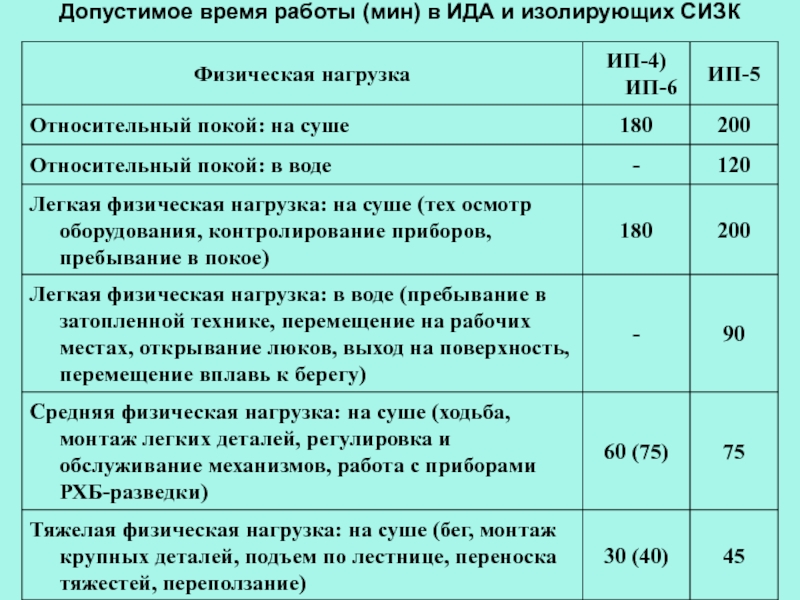 Допустимое время работы (мин) в ИДА и изолирующих СИЗК

| Физическая нагрузка | ИП-4) ИП-6 | ИП-5 |
|---|---|---|
| Относительный покой: на суше | 180 | 200 |
| Относительный покой: в воде | - | 120 |
| Легкая физическая нагрузка: на суше (тех осмотр оборудования, контролирование приборов, пребывание в покое) | 180 | 200 |
| Легкая физическая нагрузка: в воде (пребывание в затопленной технике, перемещение на рабочих местах, открывание люков, выход на поверхность, перемещение вплавь к берегу) | - | 90 |
| Средняя физическая нагрузка: на суше (ходьба, монтаж легких деталей, регулировка и обслуживание механизмов, работа с приборами РХБ-разведки) | 60 (75) | 75 |
| Тяжелая физическая нагрузка: на суше (бег, монтаж крупных деталей, подъем по лестнице, переноска тяжестей, переползание) | 30 (40) | 45 |